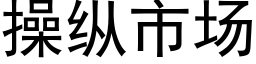 操纵市场